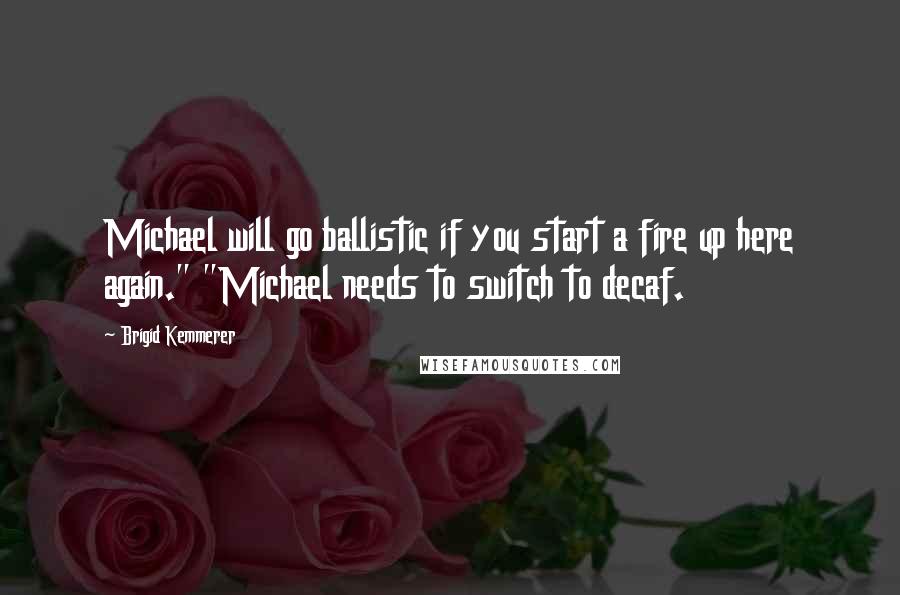 Michael will go ballistic if you start a fire up here again." "Michael needs to switch to decaf.

~ Brigid Kemmerer

WISEFAMOUSQUOTES.COM